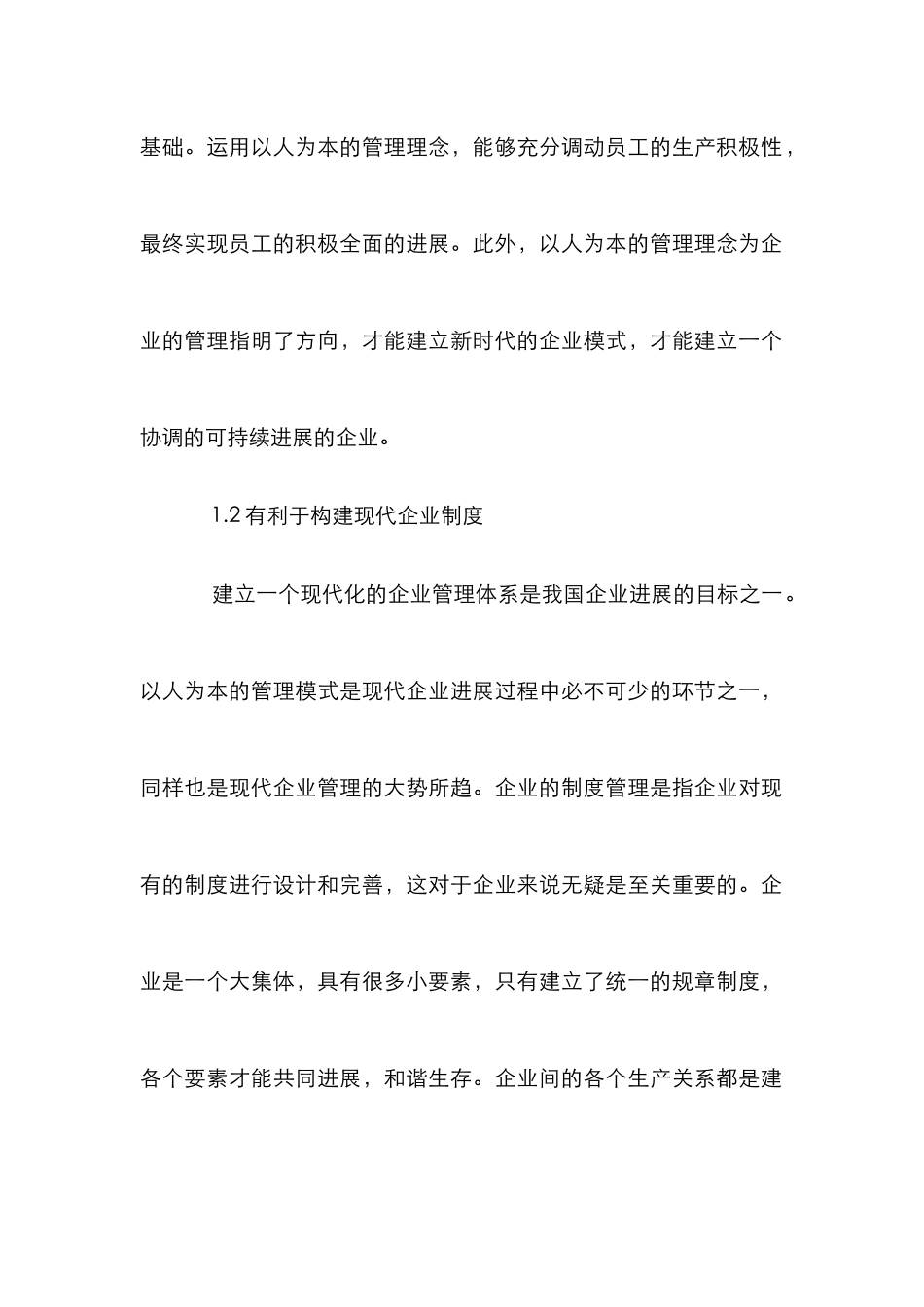 基础。运用以人为本的管理理念，能够充分调动员工的生产积极性，最终实现员工的积极全面的进展。此外，以人为本的管理理念为企业的管理指明了方向，才能建立新时代的企业模式，才能建立一个协调的可持续进展的企业。

1.2 有利于构建现代企业制度

建立一个现代化的企业管理体系是我国企业进展的目标之一。以人为本的管理模式是现代企业进展过程中必不可少的环节之一，同样也是现代企业管理的大势所趋。企业的制度管理是指企业对现有的制度进行设计和完善，这对于企业来说无疑是至关重要的。企业是一个大集体，具有很多小要素，只有建立了统一的规章制度，各个要素才能共同进展，和谐生存。企业间的各个生产关系都是建